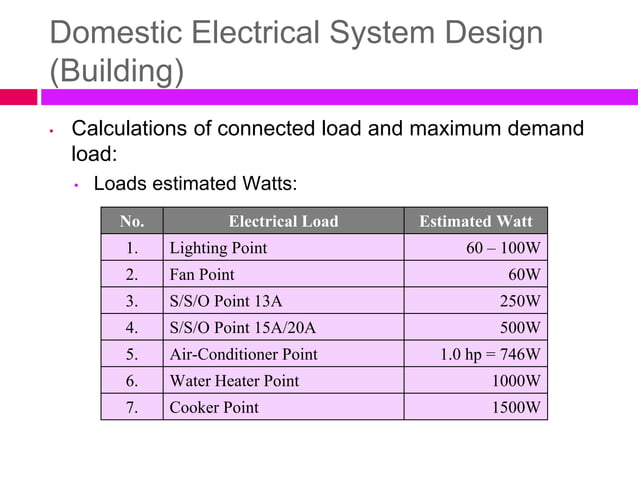 Domestic Electrical System Design (Building)

• Calculations of connected load and maximum demand load:

• Loads estimated Watts:

| No. | Electrical Load | Estimated Watt |
|---|---|---|
| 1. | Lighting Point | 60 – 100W |
| 2. | Fan Point | 60W |
| 3. | S/S/O Point 13A | 250W |
| 4. | S/S/O Point 15A/20A | 500W |
| 5. | Air-Conditioner Point | 1.0 hp = 746W |
| 6. | Water Heater Point | 1000W |
| 7. | Cooker Point | 1500W |